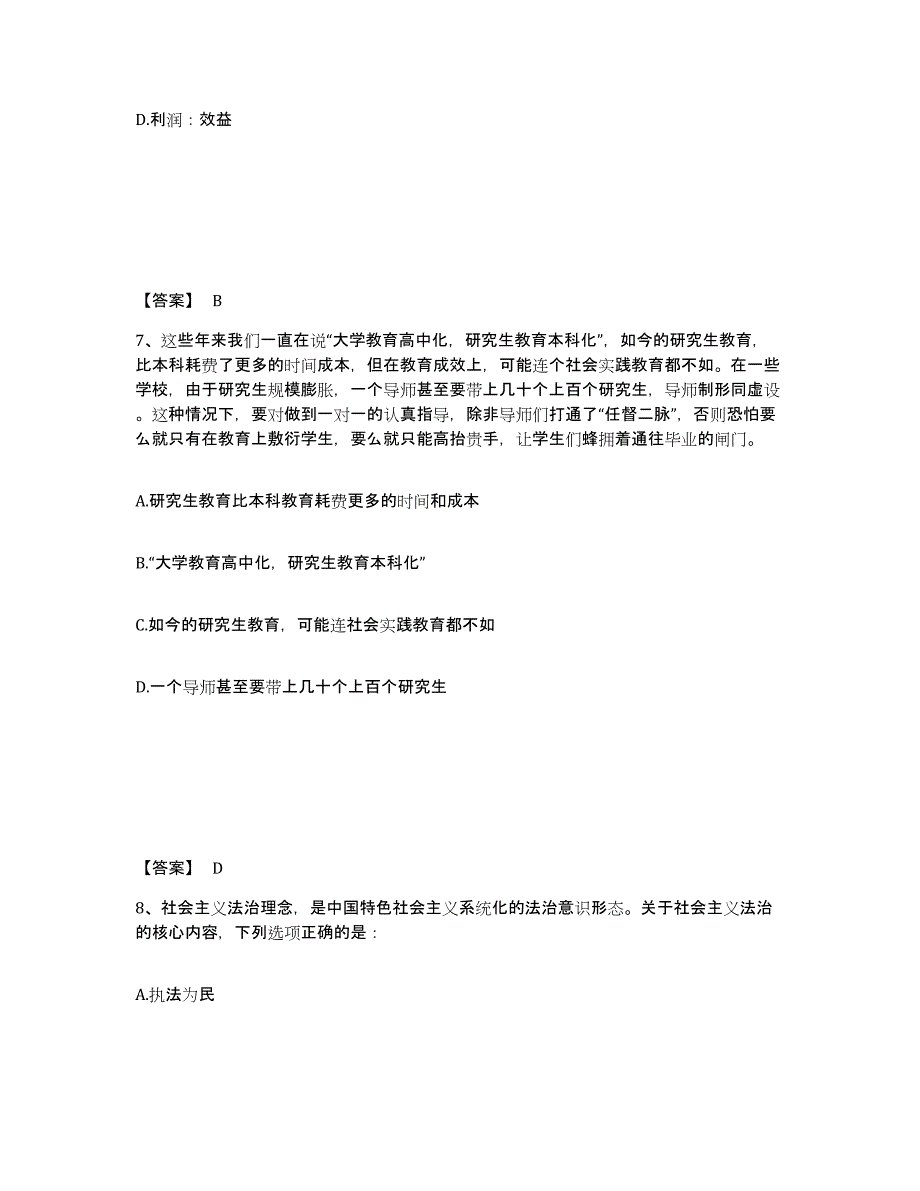 D.利润：效益

【答案】 B

7、这些年来我们一直在说“大学教育高中化，研究生教育本科化”，如今的研究生教育，比本科耗费了更多的时间成本，但在教育成效上，可能连个社会实践教育都不如。在一些学校，由于研究生规模膨胀，一个导师甚至要带上几十个上百个研究生，导师制形同虚设。这种情况下，要对做到一对一的认真指导，除非导师们打通了“任督二脉”，否则恐怕要么就只有在教育上敷衍学生，要么就只能高抬贵手，让学生们蜂拥着通往毕业的闸门。

A.研究生教育比本科教育耗费更多的时间和成本

B.“大学教育高中化，研究生教育本科化”

C.如今的研究生教育，可能连社会实践教育都不如

D.一个导师甚至要带上几十个上百个研究生

【答案】 D

8、社会主义法治理念，是中国特色社会主义系统化的法治意识形态。关于社会主义法治的核心内容，下列选项正确的是：

A.执法为民